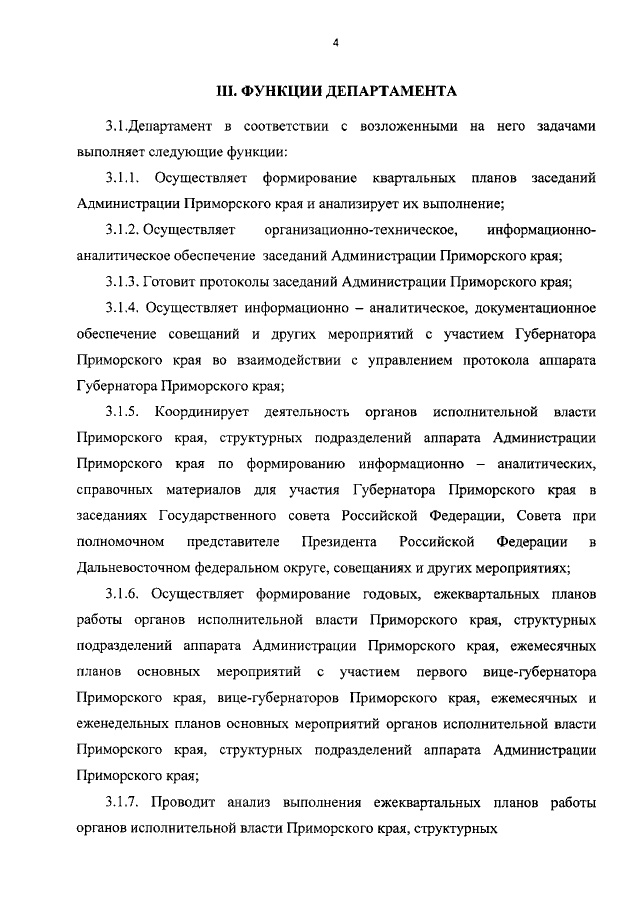 4

III. ФУНКЦИИ ДЕПАРТАМЕНТА

3.1.Департамент в соответствии с возложенными на него задачами выполняет следующие функции:

3.1.1. Осуществляет формирование квартальных планов заседаний Администрации Приморского края и анализирует их выполнение;

3.1.2. Осуществляет организационно-техническое, информационно-аналитическое обеспечение заседаний Администрации Приморского края;

3.1.3. Готовит протоколы заседаний Администрации Приморского края;

3.1.4. Осуществляет информационно – аналитическое, документационное обеспечение совещаний и других мероприятий с участием Губернатора Приморского края во взаимодействии с управлением протокола аппарата Губернатора Приморского края;

3.1.5. Координирует деятельность органов исполнительной власти Приморского края, структурных подразделений аппарата Администрации Приморского края по формированию информационно – аналитических, справочных материалов для участия Губернатора Приморского края в заседаниях Государственного совета Российской Федерации, Совета при полномочном представителе Президента Российской Федерации в Дальневосточном федеральном округе, совещаниях и других мероприятиях;

3.1.6. Осуществляет формирование годовых, ежеквартальных планов работы органов исполнительной власти Приморского края, структурных подразделений аппарата Администрации Приморского края, ежемесячных планов основных мероприятий с участием первого вице-губернатора Приморского края, вице-губернаторов Приморского края, ежемесячных и еженедельных планов основных мероприятий органов исполнительной власти Приморского края, структурных подразделений аппарата Администрации Приморского края;

3.1.7. Проводит анализ выполнения ежеквартальных планов работы органов исполнительной власти Приморского края, структурных